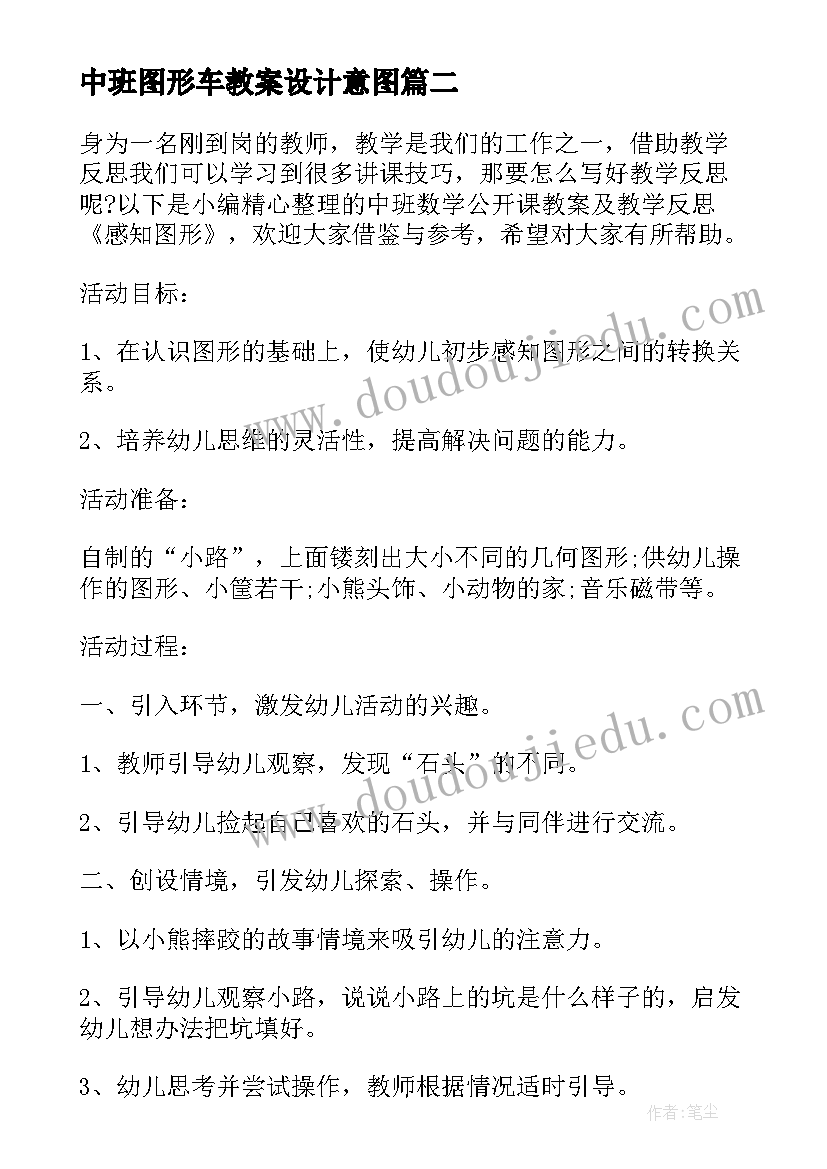 中班图形车教案设计意图篇二

身为一名刚到岗的教师，教学是我们的工作之一，借助教学反思我们可以学习到很多讲课技巧，那要怎么写好教学反思呢?以下是小编精心整理的中班数学公开课教案及教学反思《感知图形》，欢迎大家借鉴与参考，希望对大家有所帮助。

活动目标：

1、在认识图形的基础上，使幼儿初步感知图形之间的转换关系。

2、培养幼儿思维的灵活性，提高解决问题的能力。

活动准备：

自制的“小路”，上面镂刻出大小不同的几何图形;供幼儿操作的图形、小筐若干;小熊头饰、小动物的家;音乐磁带等。

活动过程：

一、引入环节，激发幼儿活动的兴趣。

1、教师引导幼儿观察，发现“石头”的不同。

2、引导幼儿捡起自己喜欢的石头，并与同伴进行交流。

二、创设情境，引发幼儿探索、操作。

1、以小熊摔跤的故事情境来吸引幼儿的注意力。

2、引导幼儿观察小路，说说小路上的坑是什么样子的，启发幼儿想办法把坑填好。

3、幼儿思考并尝试操作，教师根据情况适时引导。

www.doudoujiedu.com

www.doudoujiedu.com

作者:笔尘